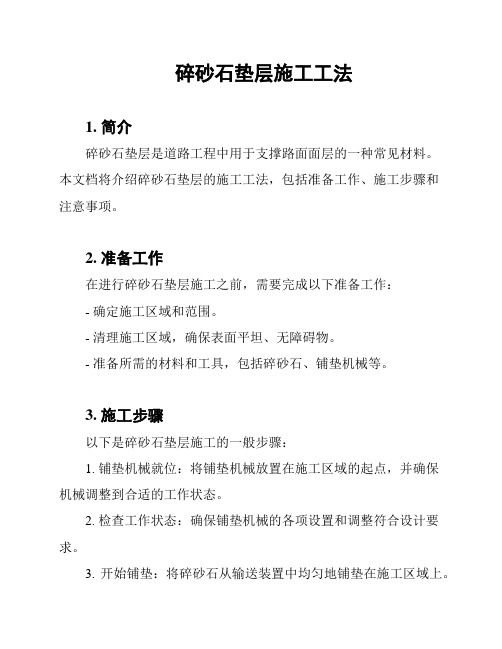 碎砂石垫层施工工法

1. 简介

碎砂石垫层是道路工程中用于支撑路面面层的一种常见材料。本文档将介绍碎砂石垫层的施工工法，包括准备工作、施工步骤和注意事项。

2. 准备工作

在进行碎砂石垫层施工之前，需要完成以下准备工作：

- 确定施工区域和范围。

- 清理施工区域，确保表面平坦、无障碍物。

- 准备所需的材料和工具，包括碎砂石、铺垫机械等。

3. 施工步骤

以下是碎砂石垫层施工的一般步骤：

1. 铺垫机械就位：将铺垫机械放置在施工区域的起点，并确保机械调整到合适的工作状态。

2. 检查工作状态：确保铺垫机械的各项设置和调整符合设计要求。

3. 开始铺垫：将碎砂石从输送装置中均匀地铺垫在施工区域上。